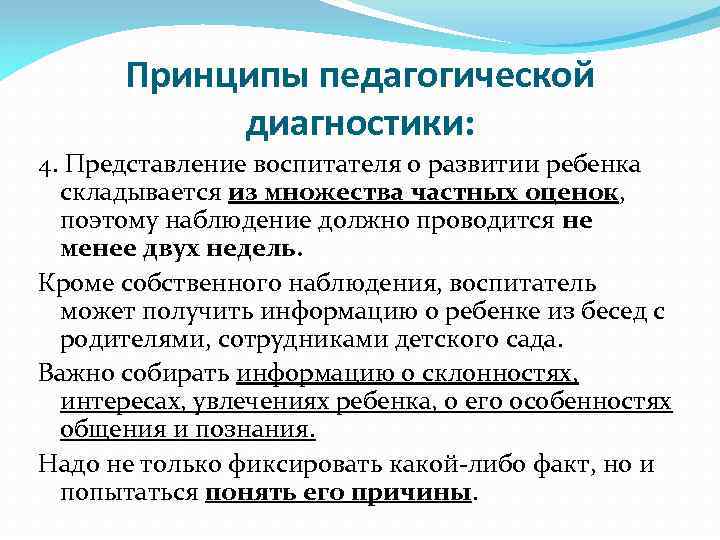 Принципы педагогической диагностики:

4. Представление воспитателя о развитии ребенка складывается из множества частных оценок, поэтому наблюдение должно проводится не менее двух недель.

Кроме собственного наблюдения, воспитатель может получить информацию о ребенке из бесед с родителями, сотрудниками детского сада.

Важно собирать информацию о склонностях, интересах, увлечениях ребенка, о его особенностях общения и познания.

Надо не только фиксировать какой-либо факт, но и попытаться понять его причины.